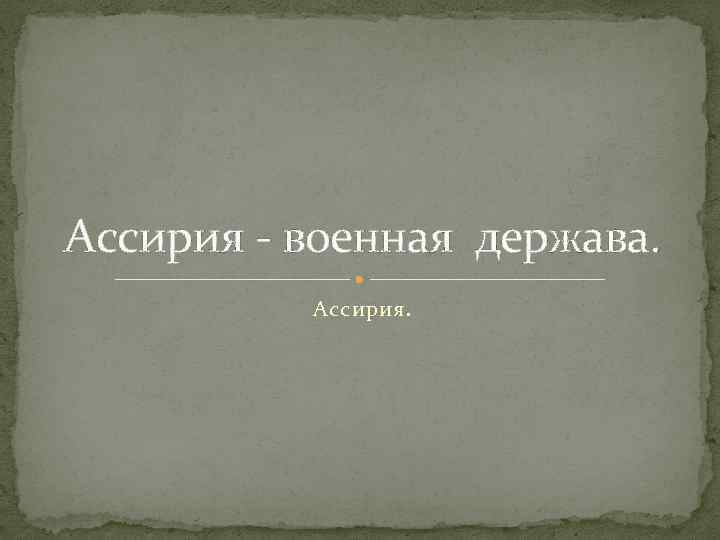 Ассирия - военная держава.

Ассирия.